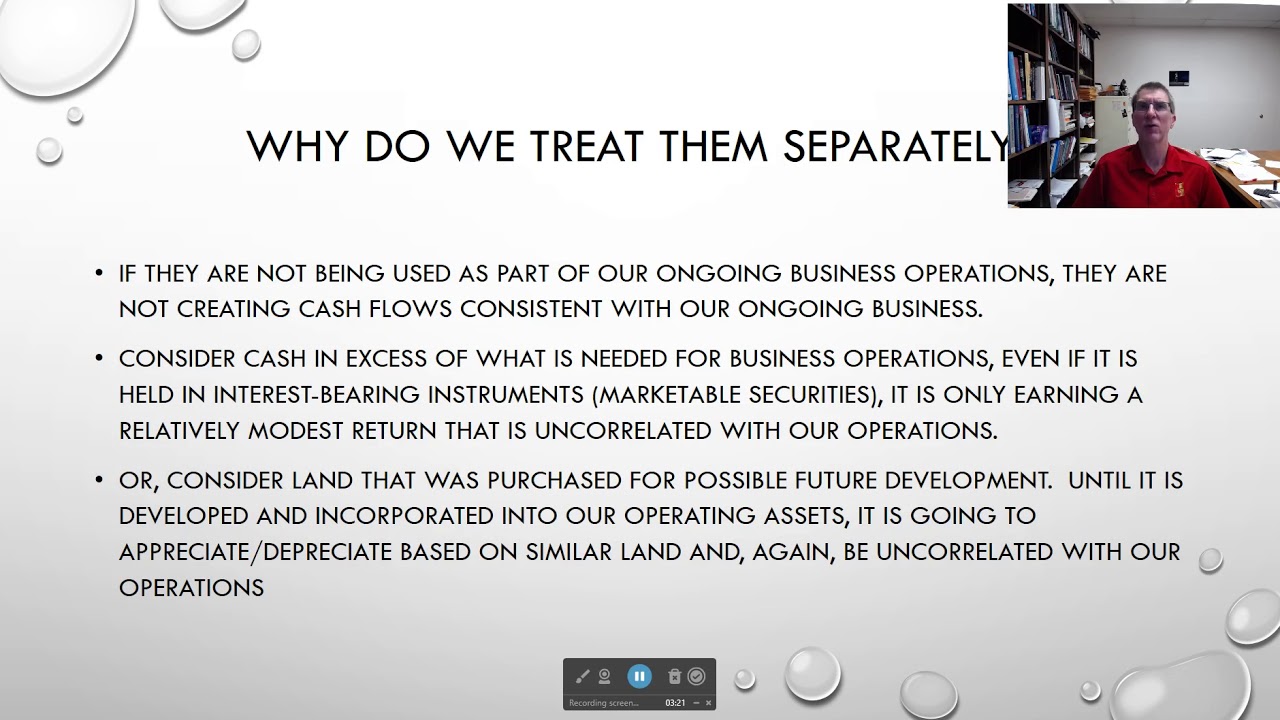 WHY DO WE TREAT THEM SEPARATELY

• IF THEY ARE NOT BEING USED AS PART OF OUR ONGOING BUSINESS OPERATIONS, THEY ARE NOT CREATING CASH FLOWS CONSISTENT WITH OUR ONGOING BUSINESS.

• CONSIDER CASH IN EXCESS OF WHAT IS NEEDED FOR BUSINESS OPERATIONS, EVEN IF IT IS HELD IN INTEREST-BEARING INSTRUMENTS (MARKETABLE SECURITIES), IT IS ONLY EARNING A RELATIVELY MODEST RETURN THAT IS UNCORRELATED WITH OUR OPERATIONS.

• OR, CONSIDER LAND THAT WAS PURCHASED FOR POSSIBLE FUTURE DEVELOPMENT. UNTIL IT IS DEVELOPED AND INCORPORATED INTO OUR OPERATING ASSETS, IT IS GOING TO APPRECIATE/DEPRECIATE BASED ON SIMILAR LAND AND, AGAIN, BE UNCORRELATED WITH OUR OPERATIONS

Recording screen... 03:21